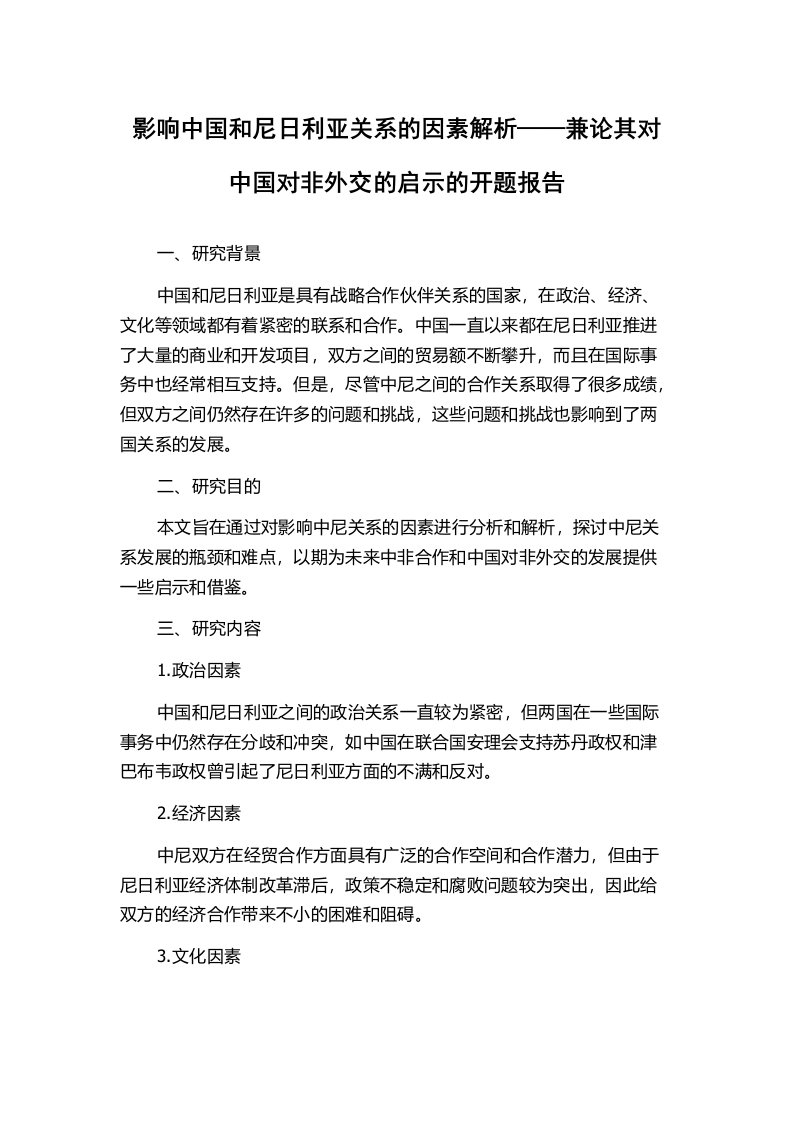 影响中国和尼日利亚关系的因素解析——兼论其对中国对非外交的启示的开题报告

一、研究背景

中国和尼日利亚是具有战略合作伙伴关系的国家，在政治、经济、文化等领域都有着紧密的联系和合作。中国一直以来都在尼日利亚推进了大量的商业和开发项目，双方之间的贸易额不断攀升，而且在国际事务中也经常相互支持。但是，尽管中尼之间的合作关系取得了很多成绩，但双方之间仍然存在许多的问题和挑战，这些问题和挑战也影响到了两国关系的发展。

二、研究目的

本文旨在通过对影响中尼关系的因素进行分析和解析，探讨中尼关系发展的瓶颈和难点，以期为未来中非合作和中国对非外交的发展提供一些启示和借鉴。

三、研究内容

1.政治因素

中国和尼日利亚之间的政治关系一直较为紧密，但两国在一些国际事务中仍然存在分歧和冲突，如中国在联合国安理会支持苏丹政权和津巴布韦政权曾引起了尼日利亚方面的不满和反对。

2.经济因素

中尼双方在经贸合作方面具有广泛的合作空间和合作潜力，但由于尼日利亚经济体制改革滞后，政策不稳定和腐败问题较为突出，因此给双方的经济合作带来不小的困难和阻碍。

3.文化因素